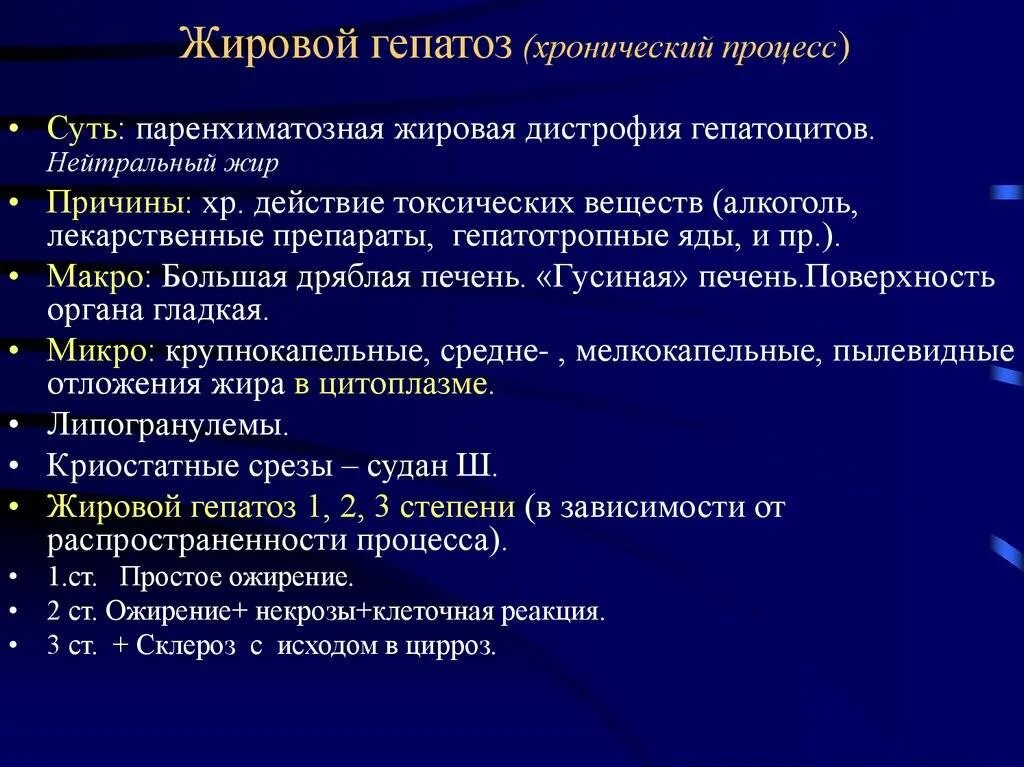 Жировой гепатоз (хронический процесс)

• Суть: паренхиматозная жировая дистрофия гепатоцитов. Нейтральный жир

• Причины: хр. действие токсических веществ (алкоголь, лекарственные препараты, гепатотропные яды, и пр.).

• Макро: Большая дряблая печень. «Гусиная» печень.Поверхность органа гладкая.

• Микро: крупнокапельные, средне- , мелкокапельные, пылевидные отложения жира в цитоплазме.

• Липогранулемы.

• Криостатные срезы – судан Ш.

• Жировой гепатоз 1, 2, 3 степени (в зависимости от распространенности процесса).

• 1.ст. Простое ожирение.

• 2 ст. Ожирение+ некрозы+клеточная реакция.

• 3 ст. + Склероз с исходом в цирроз.